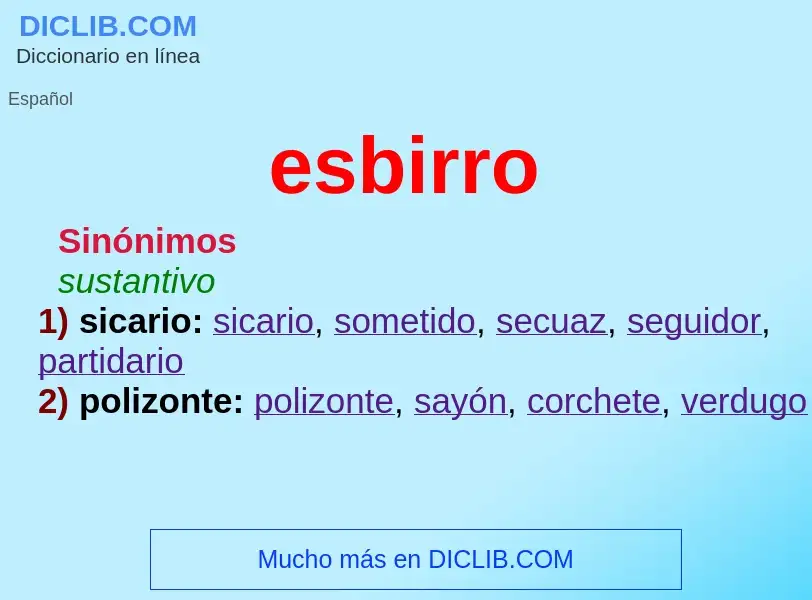 DICLIB.COM
Diccionario en línea

Español

esbirro

Sinónimos
sustantivo
1) sicario: sicario, sometido, secuaz, seguidor, partidario
2) polizonte: polizonte, sayón, corchete, verdugo

Mucho más en DICLIB.COM